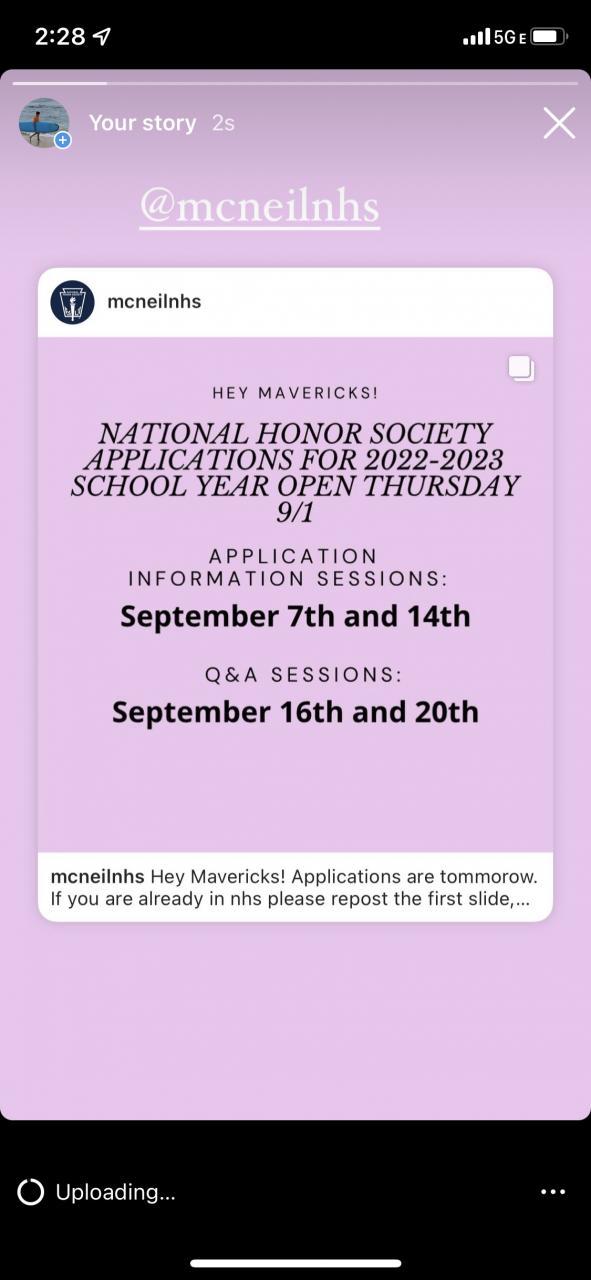 2:28

5G E

Your story 2s

@mcneilnhs

mcneilnhs

HEY MAVERICKS!

NATIONAL HONOR SOCIETY APPLICATIONS FOR 2022-2023 SCHOOL YEAR OPEN THURSDAY 9/1

APPLICATION INFORMATION SESSIONS:

September 7th and 14th

Q&A SESSIONS:

September 16th and 20th

mcneilnhs Hey Mavericks! Applications are tommorow. If you are already in nhs please repost the first slide,...

Uploading...